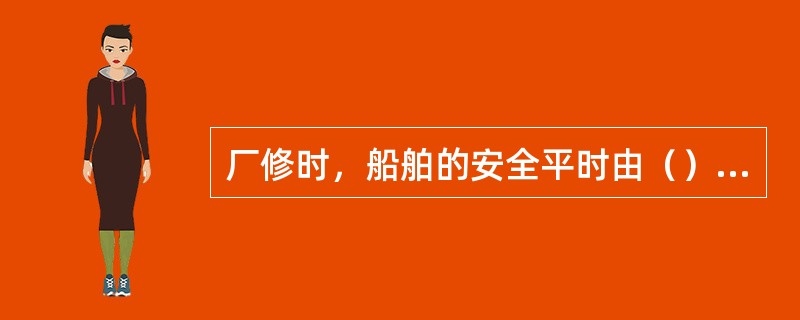 厂修时，船舶的安全平时由（）...